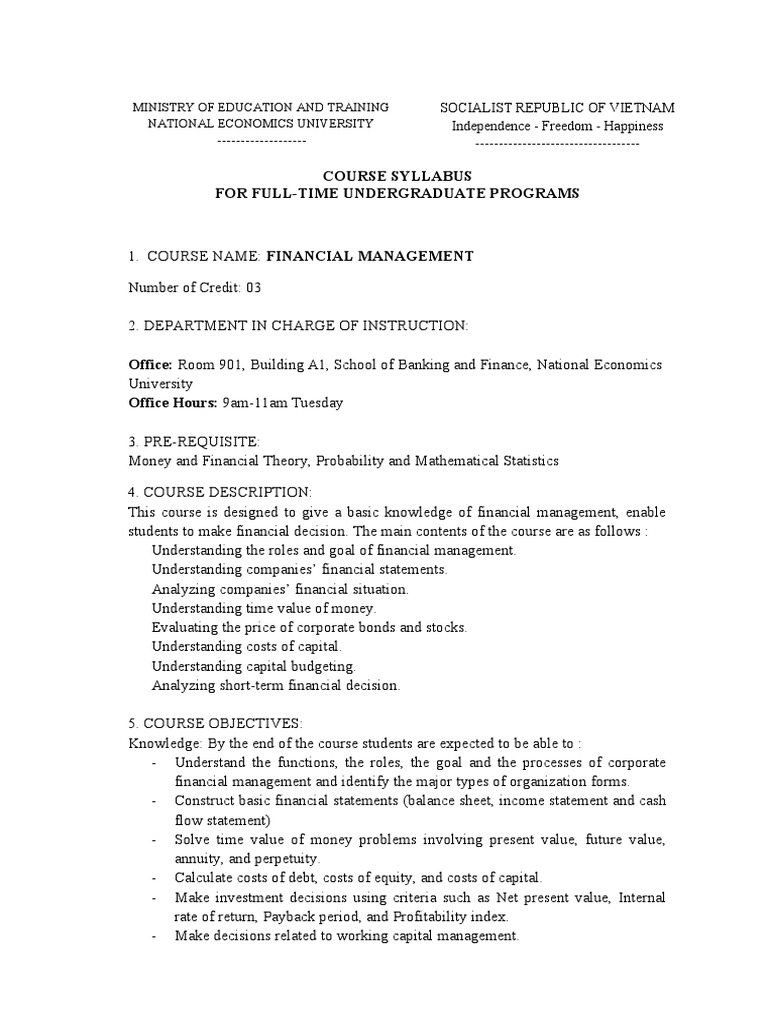 MINISTRY OF EDUCATION AND TRAINING
NATIONAL ECONOMICS UNIVERSITY
-------------------

SOCIALIST REPUBLIC OF VIETNAM
Independence - Freedom - Happiness
-----------------------------------

COURSE SYLLABUS
FOR FULL-TIME UNDERGRADUATE PROGRAMS

1. COURSE NAME: FINANCIAL MANAGEMENT

Number of Credit: 03

2. DEPARTMENT IN CHARGE OF INSTRUCTION:

Office: Room 901, Building A1, School of Banking and Finance, National Economics University
Office Hours: 9am-11am Tuesday

3. PRE-REQUISITE:
Money and Financial Theory, Probability and Mathematical Statistics

4. COURSE DESCRIPTION:
This course is designed to give a basic knowledge of financial management, enable students to make financial decision. The main contents of the course are as follows :
Understanding the roles and goal of financial management.
Understanding companies' financial statements.
Analyzing companies' financial situation.
Understanding time value of money.
Evaluating the price of corporate bonds and stocks.
Understanding costs of capital.
Understanding capital budgeting.
Analyzing short-term financial decision.

5. COURSE OBJECTIVES:
Knowledge: By the end of the course students are expected to be able to :
- Understand the functions, the roles, the goal and the processes of corporate financial management and identify the major types of organization forms.
- Construct basic financial statements (balance sheet, income statement and cash flow statement)
- Solve time value of money problems involving present value, future value, annuity, and perpetuity.
- Calculate costs of debt, costs of equity, and costs of capital.
- Make investment decisions using criteria such as Net present value, Internal rate of return, Payback period, and Profitability index.
- Make decisions related to working capital management.